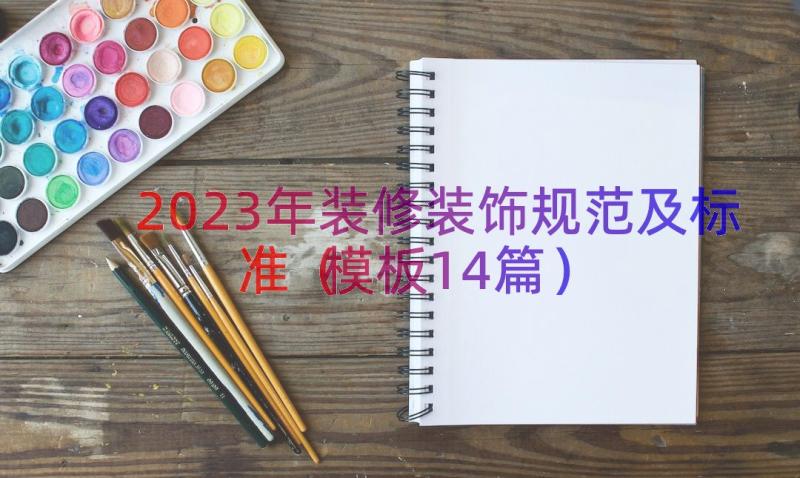 2023年装修装饰规范及标准（模板14篇）